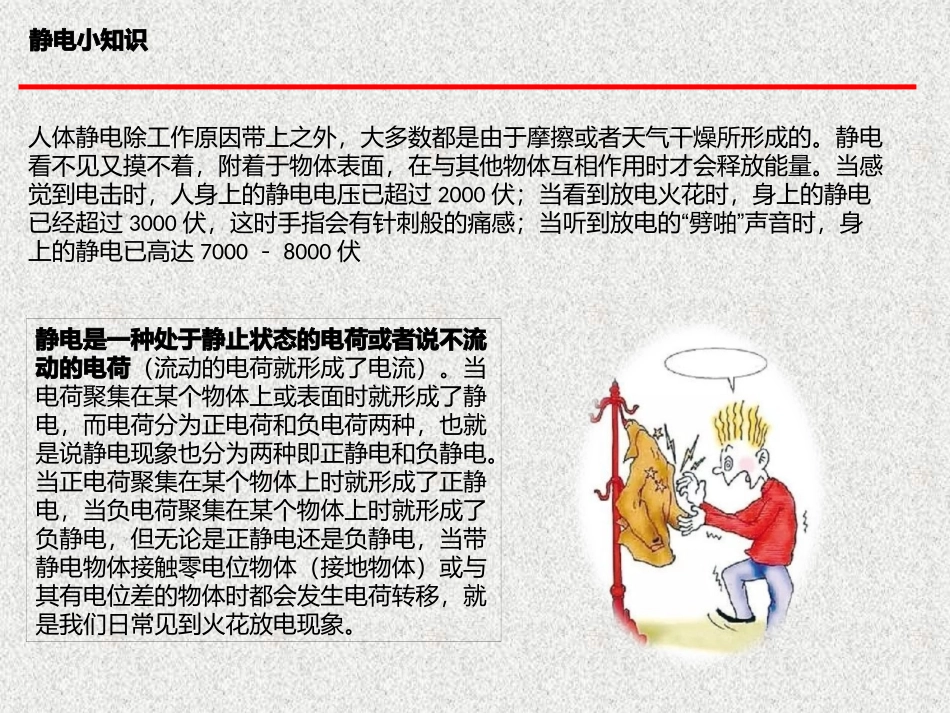 静电小知识

人体静电除工作原因带上之外，大多数都是由于摩擦或者天气干燥所形成的。静电看不见又摸不着，附着于物体表面，在与其他物体互相作用时才会释放能量。当感觉到电击时，人身上的静电电压已超过2000伏；当看到放电火花时，身上的静电已经超过3000伏，这时手指会有针刺般的痛感；当听到放电的“劈啪”声音时，身上的静电已高达7000 - 8000伏

静电是一种处于静止状态的电荷或者说不流动的电荷（流动的电荷就形成了电流）。当电荷聚集在某个物体上或表面时就形成了静电，而电荷分为正电荷和负电荷两种，也就是说静电现象也分为两种即正静电和负静电。当正电荷聚集在某个物体上时就形成了正静电，当负电荷聚集在某个物体上时就形成了负静电，但无论是正静电还是负静电，当带静电物体接触零电位物体（接地物体）或与其有电位差的物体时都会发生电荷转移，就是我们日常见到火花放电现象。